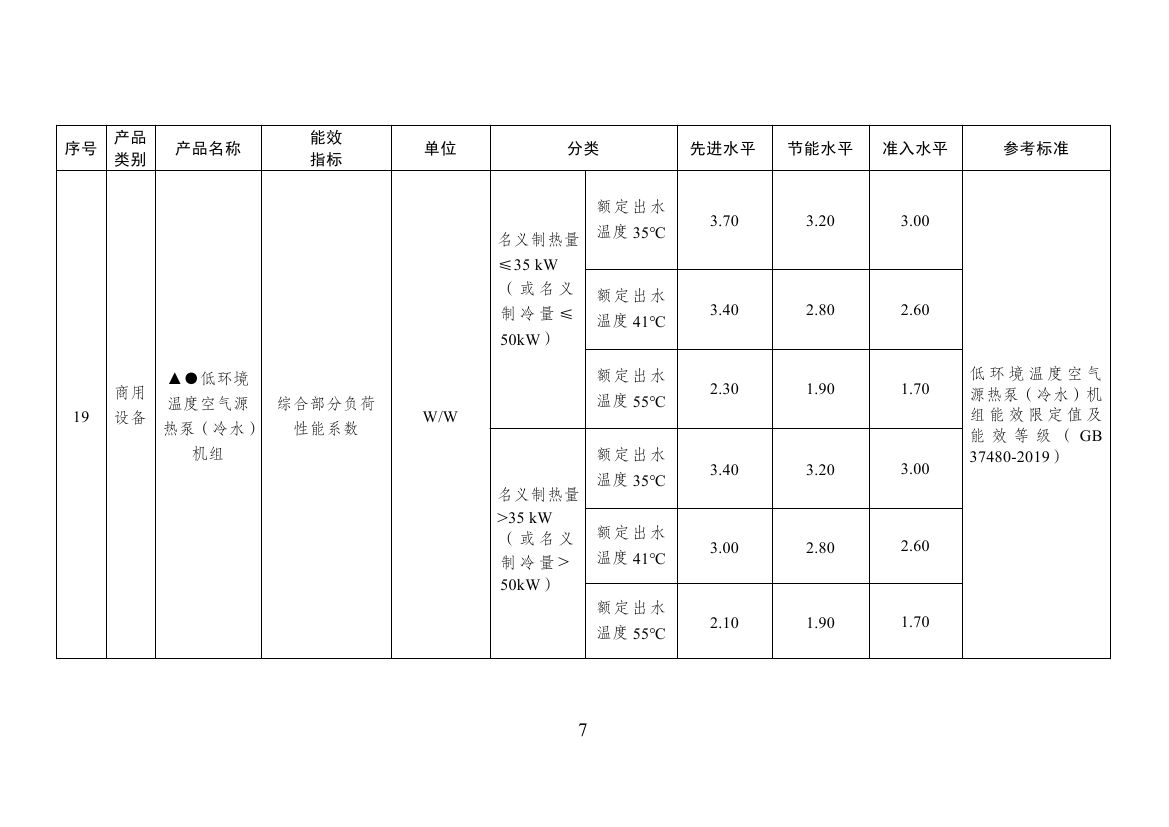 | 序号 | 产品类别 | 产品名称 | 能效指标 | 单位 | 分类 | | 先进水平 | 节能水平 | 准入水平 | 参考标准 |
|---|---|---|---|---|---|---|---|---|---|---|
| 19 | 商用设备 | ▲●低环境温度空气源热泵（冷水）机组 | 综合部分负荷性能系数 | W/W | 名义制热量≤35 kW（或名义制冷量≤50kW） | 额定出水温度 35℃ | 3.70 | 3.20 | 3.00 | 低环境温度空气源热泵（冷水）机组能效限定值及能效等级（GB 37480-2019） |
| | | | | | | 额定出水温度 41℃ | 3.40 | 2.80 | 2.60 | |
| | | | | | | 额定出水温度 55℃ | 2.30 | 1.90 | 1.70 | |
| | | | | | 名义制热量>35 kW（或名义制冷量>50kW） | 额定出水温度 35℃ | 3.40 | 3.20 | 3.00 | |
| | | | | | | 额定出水温度 41℃ | 3.00 | 2.80 | 2.60 | |
| | | | | | | 额定出水温度 55℃ | 2.10 | 1.90 | 1.70 | |

7